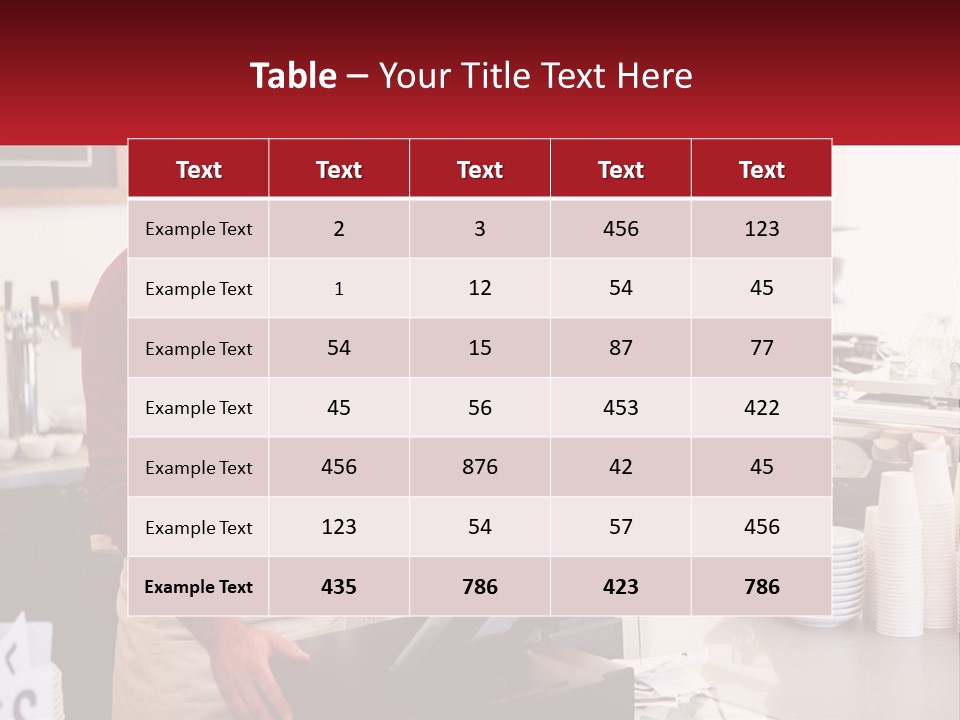 Table – Your Title Text Here

| Text | Text | Text | Text | Text |
|---|---|---|---|---|
| Example Text | 2 | 3 | 456 | 123 |
| Example Text | 1 | 12 | 54 | 45 |
| Example Text | 54 | 15 | 87 | 77 |
| Example Text | 45 | 56 | 453 | 422 |
| Example Text | 456 | 876 | 42 | 45 |
| Example Text | 123 | 54 | 57 | 456 |
| Example Text | 435 | 786 | 423 | 786 |